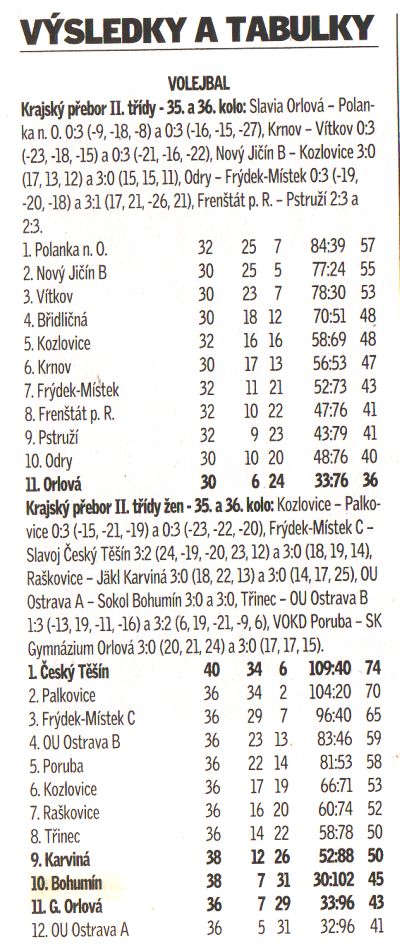 VÝSLEDKY A TABULKY

VOLEJBAL

Krajský přebor II. třídy - 35. a 36. kolo: Slavia Orlová – Polanka n. O. 0:3 (-9, -18, -8) a 0:3 (-16, -15, -27), Krnov – Vítkov 0:3 (-23, -18, -15) a 0:3 (-21, -16, -22), Nový Jičín B – Kozlovice 3:0 (17, 13, 12) a 3:0 (15, 15, 11), Odry – Frýdek-Místek 0:3 (-19, -20, -18) a 3:1 (17, 21, -26, 21), Frenštát p. R. – Pstruží 2:3 a 2:3.

| | | | | | |
|---|---|---|---|---|---|
| 1. Polanka n. O. | 32 | 25 | 7 | 84:39 | 57 |
| 2. Nový Jičín B | 30 | 25 | 5 | 77:24 | 55 |
| 3. Vítkov | 30 | 23 | 7 | 78:30 | 53 |
| 4. Břidličná | 30 | 18 | 12 | 70:51 | 48 |
| 5. Kozlovice | 32 | 16 | 16 | 58:69 | 48 |
| 6. Krnov | 30 | 17 | 13 | 56:53 | 47 |
| 7. Frýdek-Místek | 32 | 11 | 21 | 52:73 | 43 |
| 8. Frenštát p. R. | 32 | 10 | 22 | 47:76 | 41 |
| 9. Pstruží | 32 | 9 | 23 | 43:79 | 41 |
| 10. Odry | 30 | 10 | 20 | 48:76 | 40 |
| 11. Orlová | 30 | 6 | 24 | 33:76 | 36 |

Krajský přebor II. třídy žen - 35. a 36. kolo: Kozlovice – Palkovice 0:3 (-15, -21, -19) a 0:3 (-23, -22, -20), Frýdek-Místek C – Slavoj Český Těšín 3:2 (24, -19, -20, 23, 12) a 3:0 (18, 19, 14), Raškovice – Jäkl Karviná 3:0 (18, 22, 13) a 3:0 (14, 17, 25), OU Ostrava A – Sokol Bohumín 3:0 a 3:0, Třinec – OU Ostrava B 1:3 (-13, 19, -11, -16) a 3:2 (6, 19, -21, -9, 6), VOKD Poruba – SK Gymnázium Orlová 3:0 (20, 21, 24) a 3:0 (17, 17, 15).

| | | | | | |
|---|---|---|---|---|---|
| 1. Český Těšín | 40 | 34 | 6 | 109:40 | 74 |
| 2. Palkovice | 36 | 34 | 2 | 104:20 | 70 |
| 3. Frýdek-Místek C | 36 | 29 | 7 | 96:40 | 65 |
| 4. OU Ostrava B | 36 | 23 | 13 | 83:46 | 59 |
| 5. Poruba | 36 | 22 | 14 | 81:53 | 58 |
| 6. Kozlovice | 36 | 17 | 19 | 66:71 | 53 |
| 7. Raškovice | 36 | 16 | 20 | 60:74 | 52 |
| 8. Třinec | 36 | 14 | 22 | 58:78 | 50 |
| 9. Karviná | 38 | 12 | 26 | 52:88 | 50 |
| 10. Bohumín | 38 | 7 | 31 | 30:102 | 45 |
| 11. G. Orlová | 36 | 7 | 29 | 33:96 | 43 |
| 12. OU Ostrava A | 36 | 5 | 31 | 32:96 | 41 |